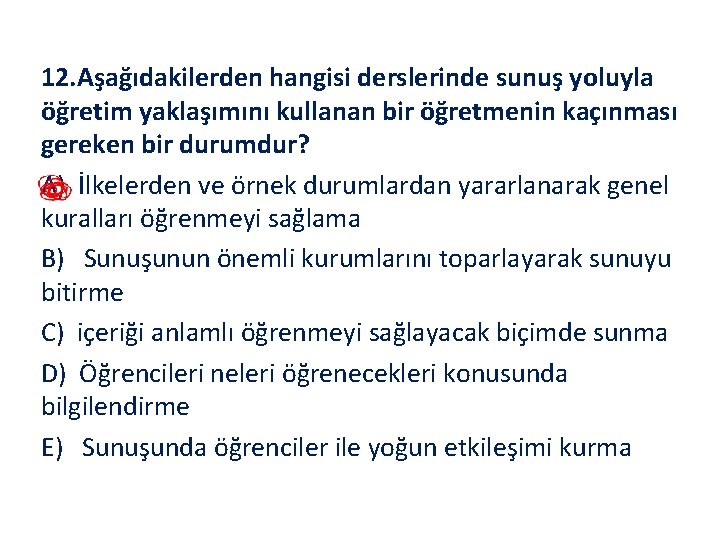 12.Aşağıdakilerden hangisi derslerinde sunuş yoluyla öğretim yaklaşımını kullanan bir öğretmenin kaçınması gereken bir durumdur?

A) İlkelerden ve örnek durumlardan yararlanarak genel kuralları öğrenmeyi sağlama

B) Sunuşunun önemli kurumlarını toparlayarak sunuyu bitirme

C) içeriği anlamlı öğrenmeyi sağlayacak biçimde sunma

D) Öğrencileri neleri öğrenecekleri konusunda bilgilendirme

E) Sunuşunda öğrenciler ile yoğun etkileşimi kurma